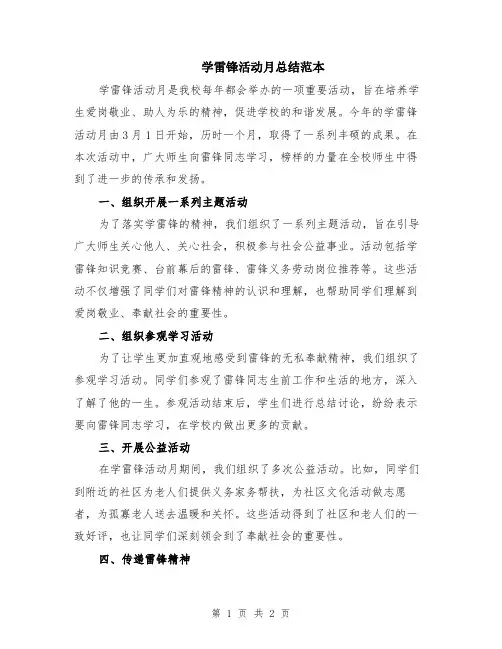 学雷锋活动月总结范本

学雷锋活动月是我校每年都会举办的一项重要活动，旨在培养学生爱岗敬业、助人为乐的精神，促进学校的和谐发展。今年的学雷锋活动月由3月1日开始，历时一个月，取得了一系列丰硕的成果。在本次活动中，广大师生向雷锋同志学习，榜样的力量在全校师生中得到了进一步的传承和发扬。

一、组织开展一系列主题活动

为了落实学雷锋的精神，我们组织了一系列主题活动，旨在引导广大师生关心他人、关心社会，积极参与社会公益事业。活动包括学雷锋知识竞赛、台前幕后的雷锋、雷锋义务劳动岗位推荐等。这些活动不仅增强了同学们对雷锋精神的认识和理解，也帮助同学们理解到爱岗敬业、奉献社会的重要性。

二、组织参观学习活动

为了让学生更加直观地感受到雷锋的无私奉献精神，我们组织了参观学习活动。同学们参观了雷锋同志生前工作和生活的地方，深入了解了他的一生。参观活动结束后，学生们进行总结讨论，纷纷表示要向雷锋同志学习，在学校内做出更多的贡献。

三、开展公益活动

在学雷锋活动月期间，我们组织了多次公益活动。比如，同学们到附近的社区为老人们提供义务家务帮扶，为社区文化活动做志愿者，为孤寡老人送去温暖和关怀。这些活动得到了社区和老人们的一致好评，也让同学们深刻领会到了奉献社会的重要性。

四、传递雷锋精神

第 1 页 共 2 页